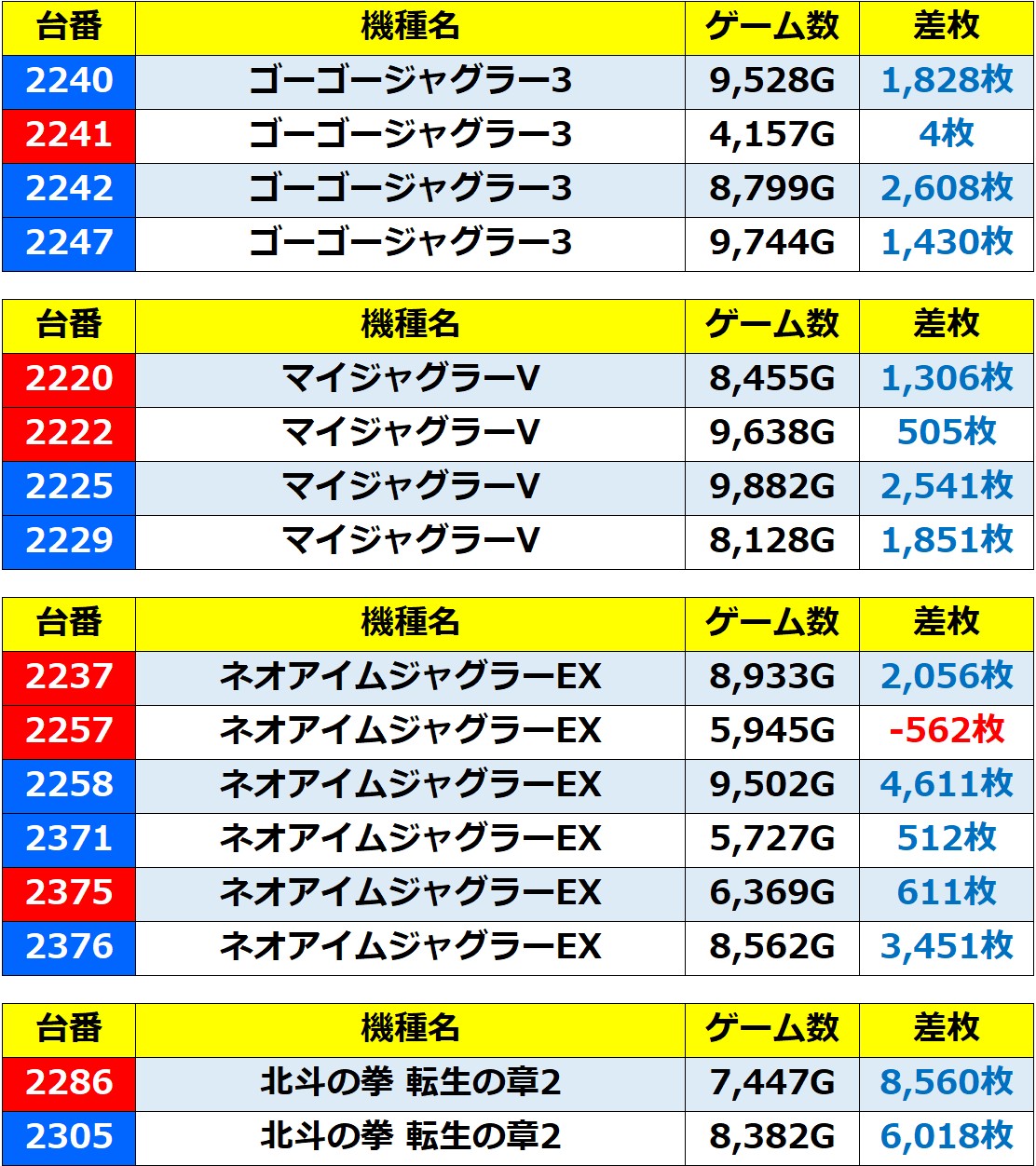 | 台番 | 機種名 | ゲーム数 | 差枚 |
|---|---|---|---|
| 2240 | ゴーゴージャグラー3 | 9,528G | 1,828枚 |
| 2241 | ゴーゴージャグラー3 | 4,157G | 4枚 |
| 2242 | ゴーゴージャグラー3 | 8,799G | 2,608枚 |
| 2247 | ゴーゴージャグラー3 | 9,744G | 1,430枚 |

| 台番 | 機種名 | ゲーム数 | 差枚 |
|---|---|---|---|
| 2220 | マイジャグラーV | 8,455G | 1,306枚 |
| 2222 | マイジャグラーV | 9,638G | 505枚 |
| 2225 | マイジャグラーV | 9,882G | 2,541枚 |
| 2229 | マイジャグラーV | 8,128G | 1,851枚 |

| 台番 | 機種名 | ゲーム数 | 差枚 |
|---|---|---|---|
| 2237 | ネオアイムジャグラーEX | 8,933G | 2,056枚 |
| 2257 | ネオアイムジャグラーEX | 5,945G | -562枚 |
| 2258 | ネオアイムジャグラーEX | 9,502G | 4,611枚 |
| 2371 | ネオアイムジャグラーEX | 5,727G | 512枚 |
| 2375 | ネオアイムジャグラーEX | 6,369G | 611枚 |
| 2376 | ネオアイムジャグラーEX | 8,562G | 3,451枚 |

| 台番 | 機種名 | ゲーム数 | 差枚 |
|---|---|---|---|
| 2286 | 北斗の拳 転生の章2 | 7,447G | 8,560枚 |
| 2305 | 北斗の拳 転生の章2 | 8,382G | 6,018枚 |